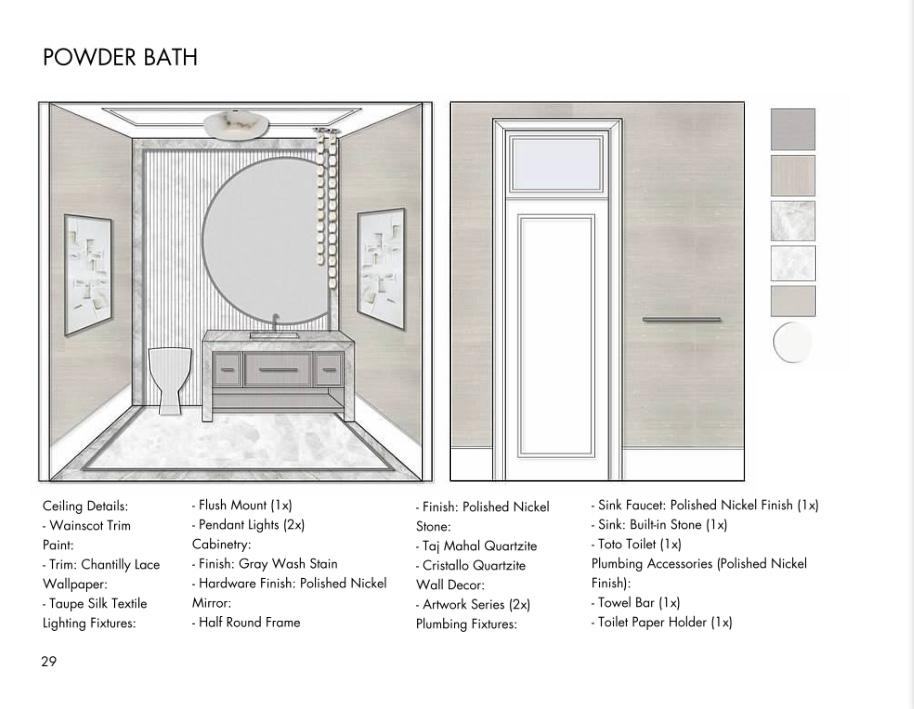 POWDER BATH

Ceiling Details:
- Wainscot Trim
Paint:
- Trim: Chantilly Lace
Wallpaper:
- Taupe Silk Textile
Lighting Fixtures:

- Flush Mount (1x)
- Pendant Lights (2x)
Cabinetry:
- Finish: Gray Wash Stain
- Hardware Finish: Polished Nickel
Mirror:
- Half Round Frame

- Finish: Polished Nickel
Stone:
- Taj Mahal Quartzite
- Cristallo Quartzite
Wall Decor:
- Artwork Series (2x)
Plumbing Fixtures:

- Sink Faucet: Polished Nickel Finish (1x)
- Sink: Built-in Stone (1x)
- Toto Toilet (1x)
Plumbing Accessories (Polished Nickel Finish):
- Towel Bar (1x)
- Toilet Paper Holder (1x)

29